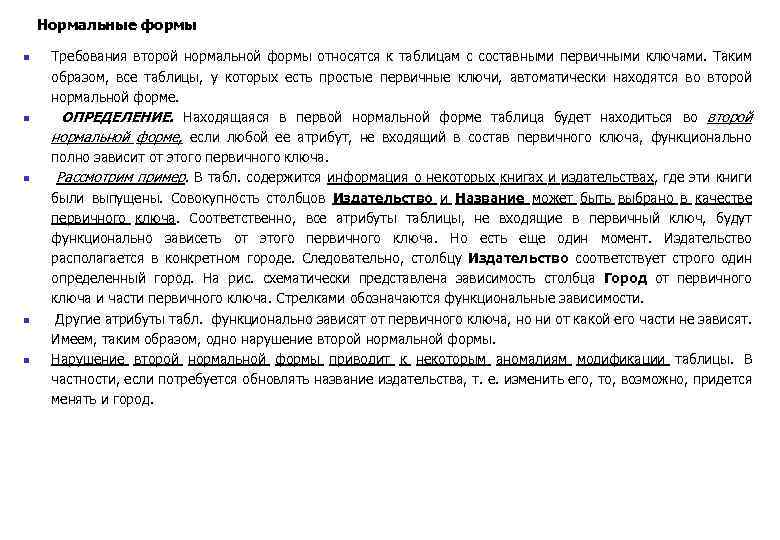 Нормальные формы

Требования второй нормальной формы относятся к таблицам с составными первичными ключами. Таким образом, все таблицы, у которых есть простые первичные ключи, автоматически находятся во второй нормальной форме.

ОПРЕДЕЛЕНИЕ. Находящаяся в первой нормальной форме таблица будет находиться во второй нормальной форме, если любой ее атрибут, не входящий в состав первичного ключа, функционально полно зависит от этого первичного ключа.

Рассмотрим пример. В табл. содержится информация о некоторых книгах и издательствах, где эти книги были выпущены. Совокупность столбцов Издательство и Название может быть выбрано в качестве первичного ключа. Соответственно, все атрибуты таблицы, не входящие в первичный ключ, будут функционально зависеть от этого первичного ключа. Но есть еще один момент. Издательство располагается в конкретном городе. Следовательно, столбцу Издательство соответствует строго один определенный город. На рис. схематически представлена зависимость столбца Город от первичного ключа и части первичного ключа. Стрелками обозначаются функциональные зависимости.

Другие атрибуты табл. функционально зависят от первичного ключа, но ни от какой его части не зависят. Имеем, таким образом, одно нарушение второй нормальной формы.

Нарушение второй нормальной формы приводит к некоторым аномалиям модификации таблицы. В частности, если потребуется обновлять название издательства, т. е. изменить его, то, возможно, придется менять и город.